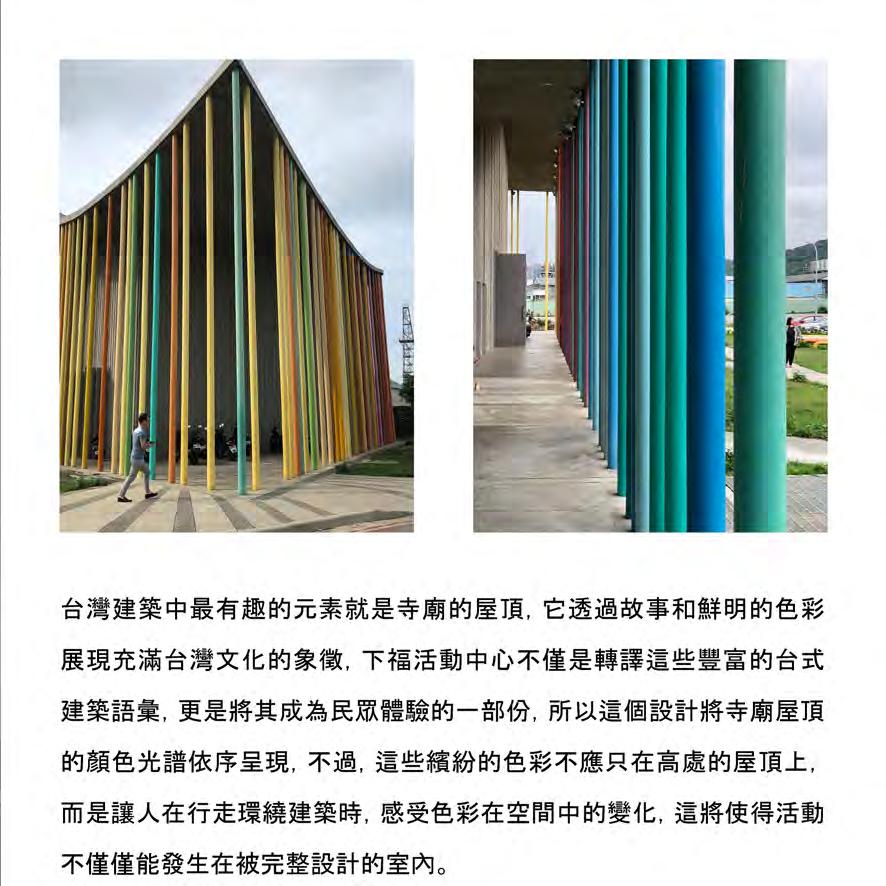 台灣建築中最有趣的元素就是寺廟的屋頂,它透過故事和鮮明的色彩展現充滿台灣文化的象徵,下福活動中心不僅是轉譯這些豐富的台式建築語彙,更是將其成為民眾體驗的一部份,所以這個設計將寺廟屋頂的顏色光譜依序呈現,不過,這些繽紛的色彩不應只在高處的屋頂上,而是讓人在行走環繞建築時,感受色彩在空間中的變化,這將使得活動不僅僅能發生在被完整設計的室內。